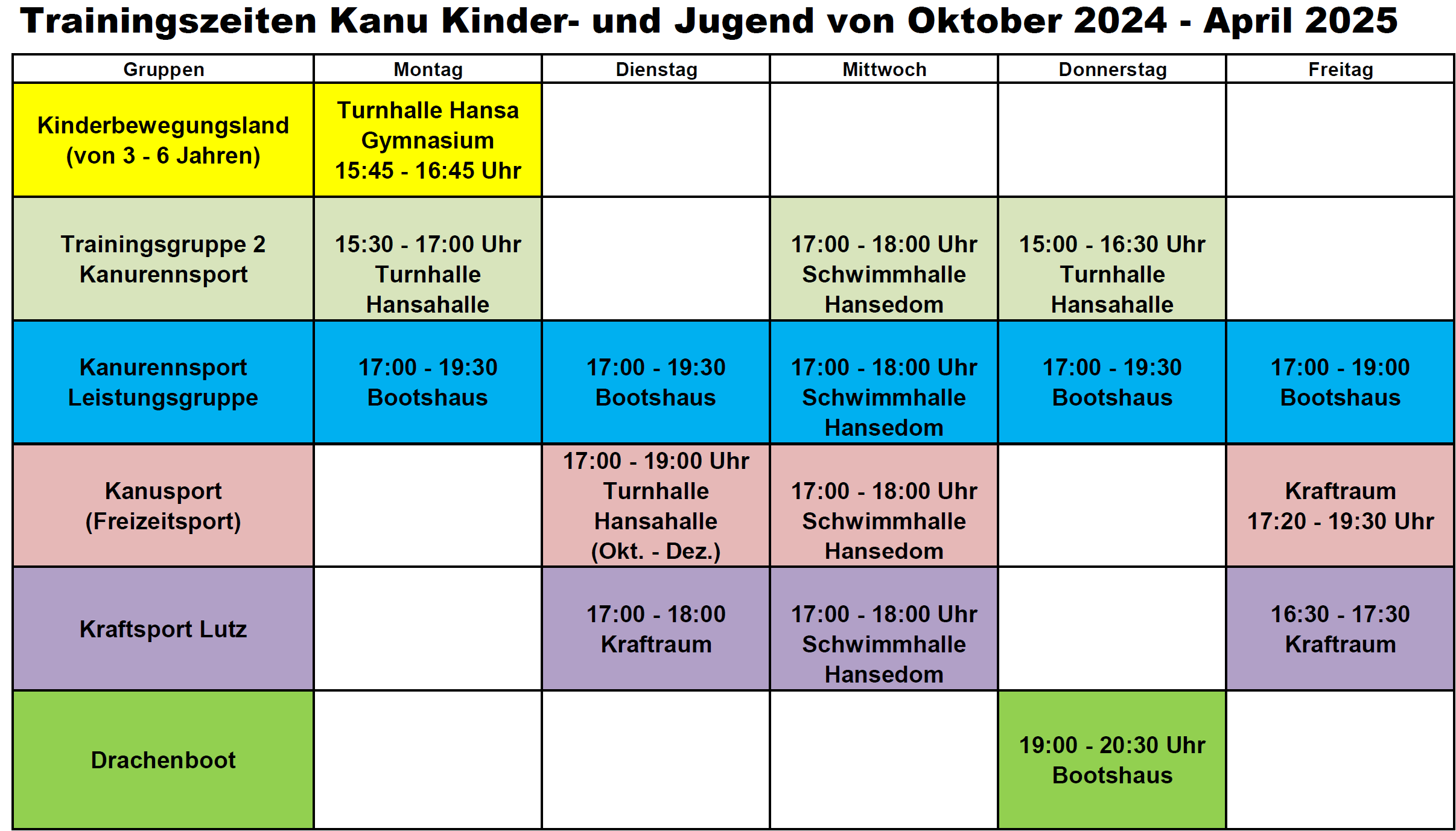 Trainingszeiten Kanu Kinder- und Jugend von Oktober 2024 - April 2025

| Gruppen | Montag | Dienstag | Mittwoch | Donnerstag | Freitag |
|---|---|---|---|---|---|
| Kinderbewegungsland (von 3 - 6 Jahren) | Turnhalle Hansa Gymnasium 15:45 - 16:45 Uhr | | | | |
| Trainingsgruppe 2 Kanurennsport | 15:30 - 17:00 Uhr Turnhalle Hansahalle | | 17:00 - 18:00 Uhr Schwimmhalle Hansedom | 15:00 - 16:30 Uhr Turnhalle Hansahalle | |
| Kanurennsport Leistungsgruppe | 17:00 - 19:30 Bootshaus | 17:00 - 19:30 Bootshaus | 17:00 - 18:00 Uhr Schwimmhalle Hansedom | 17:00 - 19:30 Bootshaus | 17:00 - 19:00 Bootshaus |
| Kanusport (Freizeitsport) | | 17:00 - 19:00 Uhr Turnhalle Hansahalle (Okt. - Dez.) | 17:00 - 18:00 Uhr Schwimmhalle Hansedom | | Kraftraum 17:20 - 19:30 Uhr |
| Kraftsport Lutz | | 17:00 - 18:00 Kraftraum | 17:00 - 18:00 Uhr Schwimmhalle Hansedom | | 16:30 - 17:30 Kraftraum |
| Drachenboot | | | | 19:00 - 20:30 Uhr Bootshaus | |